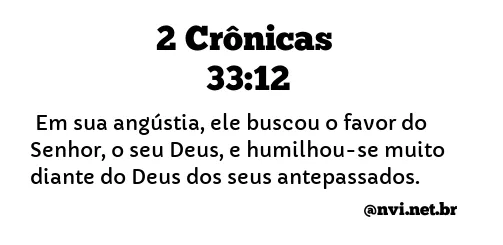 2 Crônicas
33:12

Em sua angústia, ele buscou o favor do Senhor, o seu Deus, e humilhou-se muito diante do Deus dos seus antepassados.

@nvi.net.br